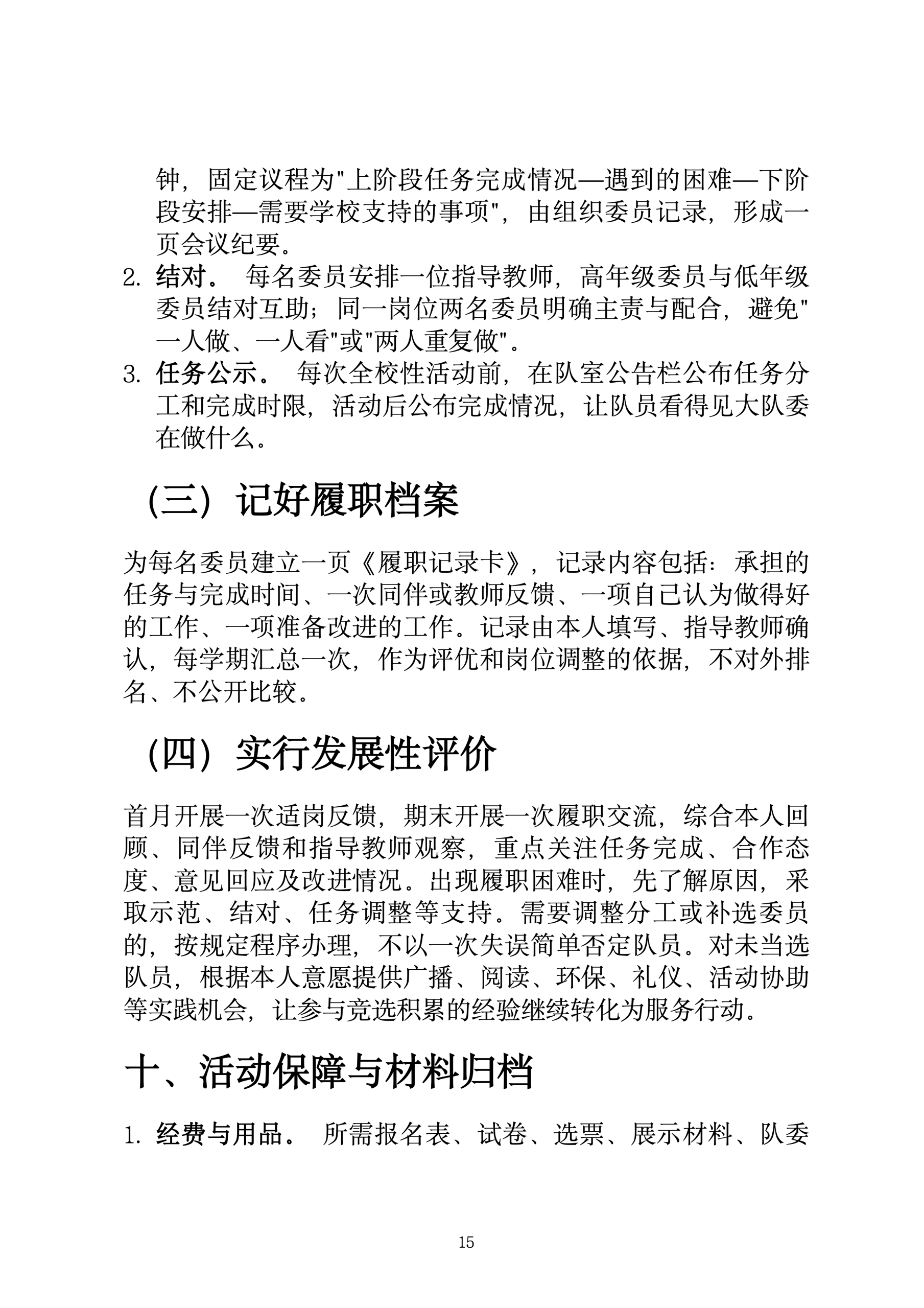 钟，固定议程为“上阶段任务完成情况—遇到的困难—下阶段安排—需要学校支持的事项”，由组织委员记录，形成一页会议纪要。

2.结对。 每名委员安排一位指导教师，高年级委员与低年级委员结对互助；同一岗位两名委员明确主责与配合，避免“一人做、一人看”或“两人重复做”。

3.任务公示。 每次全校性活动前，在队室公告栏公布任务分工和完成时限，活动后公布完成情况，让队员看得见大队委在做什么。

（三）记好履职档案

为每名委员建立一页《履职记录卡》，记录内容包括：承担的任务与完成时间、一次同伴或教师反馈、一项自己认为做得好的工作、一项准备改进的工作。记录由本人填写、指导教师确认，每学期汇总一次，作为评优和岗位调整的依据，不对外排名、不公开比较。

（四）实行发展性评价

首月开展一次适岗反馈，期末开展一次履职交流，综合本人回顾、同伴反馈和指导教师观察，重点关注任务完成、合作态度、意见回应及改进情况。出现履职困难时，先了解原因，采取示范、结对、任务调整等支持。需要调整分工或补选委员的，按规定程序办理，不以一次失误简单否定队员。对未当选队员，根据本人意愿提供广播、阅读、环保、礼仪、活动协助等实践机会，让参与竞选积累的经验继续转化为服务行动。

十、活动保障与材料归档

1.经费与用品。 所需报名表、试卷、选票、展示材料、队委

15